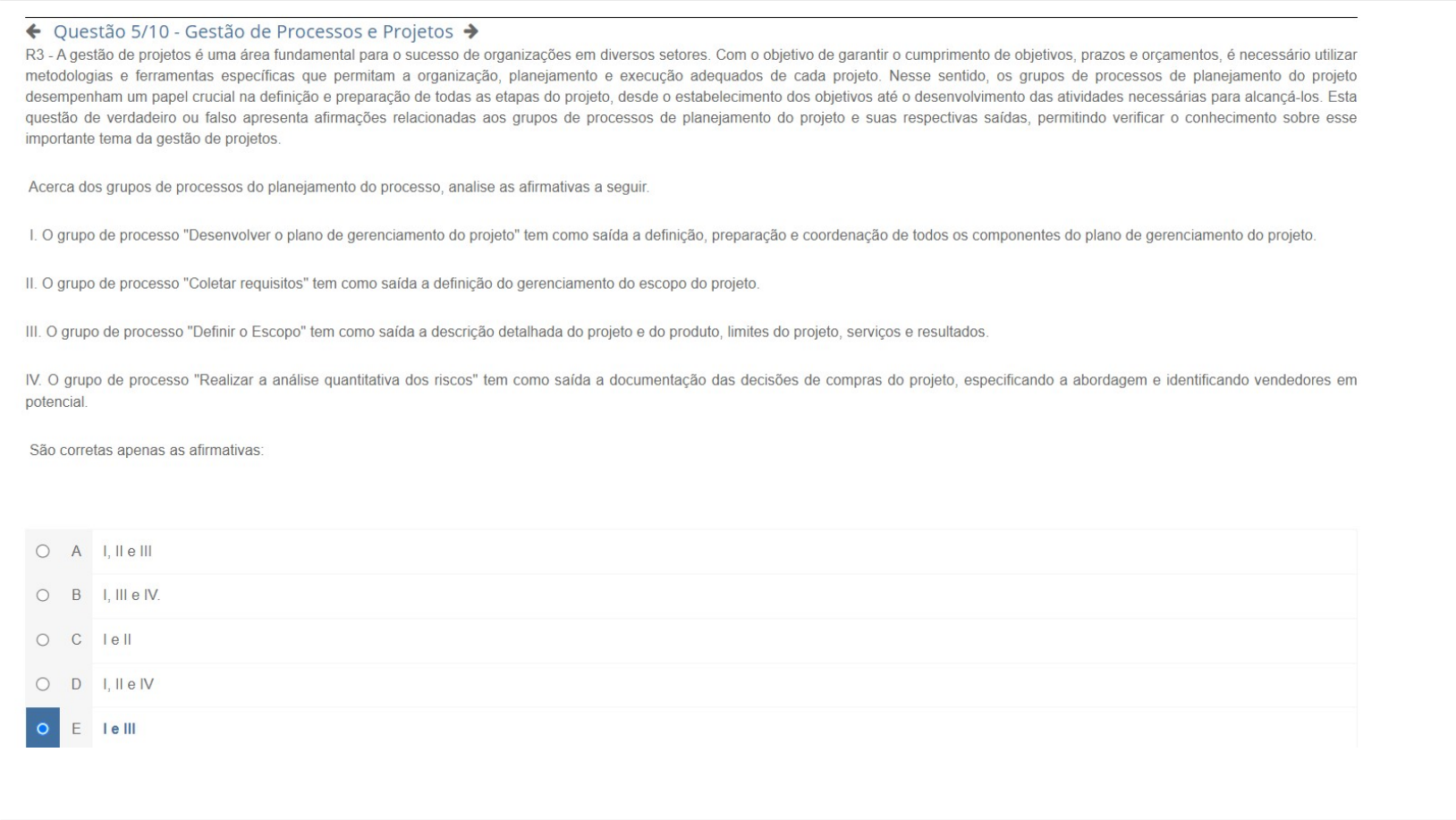 Questão 5/10 - Gestão de Processos e Projetos

R3 - A gestão de projetos é uma área fundamental para o sucesso de organizações em diversos setores. Com o objetivo de garantir o cumprimento de objetivos, prazos e orçamentos, é necessário utilizar metodologias e ferramentas específicas que permitam a organização, planejamento e execução adequados de cada projeto. Nesse sentido, os grupos de processos de planejamento do projeto desempenham um papel crucial na definição e preparação de todas as etapas do projeto, desde o estabelecimento dos objetivos até o desenvolvimento das atividades necessárias para alcançá-los. Esta questão de verdadeiro ou falso apresenta afirmações relacionadas aos grupos de processos de planejamento do projeto e suas respectivas saídas, permitindo verificar o conhecimento sobre esse importante tema da gestão de projetos.

Acerca dos grupos de processos do planejamento do processo, analise as afirmativas a seguir.

I. O grupo de processo "Desenvolver o plano de gerenciamento do projeto" tem como saída a definição, preparação e coordenação de todos os componentes do plano de gerenciamento do projeto.

II. O grupo de processo "Coletar requisitos" tem como saída a definição do gerenciamento do escopo do projeto.

III. O grupo de processo "Definir o Escopo" tem como saída a descrição detalhada do projeto e do produto, limites do projeto, serviços e resultados.

IV. O grupo de processo "Realizar a análise quantitativa dos riscos" tem como saída a documentação das decisões de compras do projeto, especificando a abordagem e identificando vendedores em potencial.

São corretas apenas as afirmativas:

A I, II e III
B I, III e IV.
C I e II
D I, II e IV
E I e III